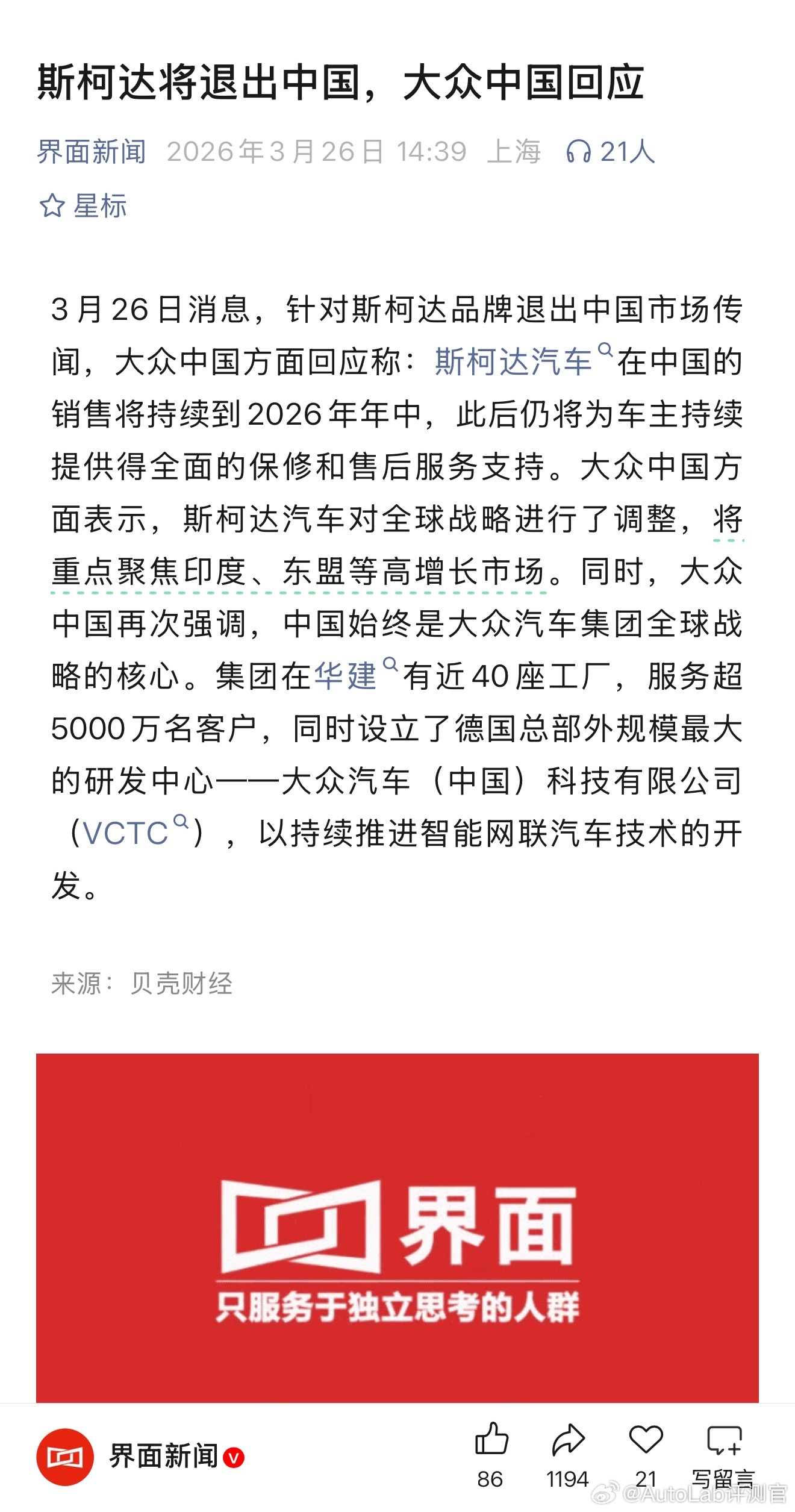 斯柯达将退出中国，大众中国回应

界面新闻 2026年3月26日 14:39 上海 21人

星标

3月26日消息，针对斯柯达品牌退出中国市场传闻，大众中国方面回应称：斯柯达汽车在中国的销售将持续到2026年年中，此后仍将为车主持续提供得全面的保修和售后服务支持。大众中国方面表示，斯柯达汽车对全球战略进行了调整，将重点聚焦印度、东盟等高增长市场。同时，大众中国再次强调，中国始终是大众汽车集团全球战略的核心。集团在华建有近40座工厂，服务超5000万名客户，同时设立了德国总部外规模最大的研发中心——大众汽车（中国）科技有限公司（VCTC），以持续推进智能网联汽车技术的开发。

来源：贝壳财经

界面

只服务于独立思考的人群

界面新闻

86 1194 21 写留言

@AutoLab评测官